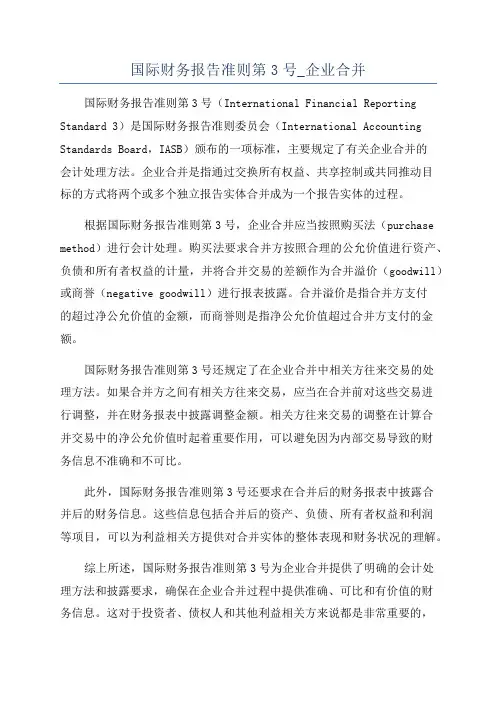 国际财务报告准则第 3 号_企业合并

国际财务报告准则第 3 号（International Financial Reporting Standard 3）是国际财务报告准则委员会（International Accounting Standards Board，IASB）颁布的一项标准，主要规定了有关企业合并的会计处理方法。企业合并是指通过交换所有权益、共享控制或共同推动目标的方式将两个或多个独立报告实体合并成为一个报告实体的过程。

根据国际财务报告准则第 3 号，企业合并应当按照购买法（purchase method）进行会计处理。购买法要求合并方按照合理的公允价值进行资产、负债和所有者权益的计量，并将合并交易的差额作为合并溢价（goodwill）或商誉（negative goodwill）进行报表披露。合并溢价是指合并方支付的超过净公允价值的金额，而商誉则是指净公允价值超过合并方支付的金额。

国际财务报告准则第 3 号还规定了在企业合并中相关方往来交易的处理方法。如果合并方之间有相关方往来交易，应当在合并前对这些交易进行调整，并在财务报表中披露调整金额。相关方往来交易的调整在计算合并交易中的净公允价值时起着重要作用，可以避免因为内部交易导致的财务信息不准确和不可比。

此外，国际财务报告准则第 3 号还要求在合并后的财务报表中披露合并后的财务信息。这些信息包括合并后的资产、负债、所有者权益和利润等项目，可以为利益相关方提供对合并实体的整体表现和财务状况的理解。

综上所述，国际财务报告准则第 3 号为企业合并提供了明确的会计处理方法和披露要求，确保在企业合并过程中提供准确、可比和有价值的财务信息。这对于投资者、债权人和其他利益相关方来说都是非常重要的，